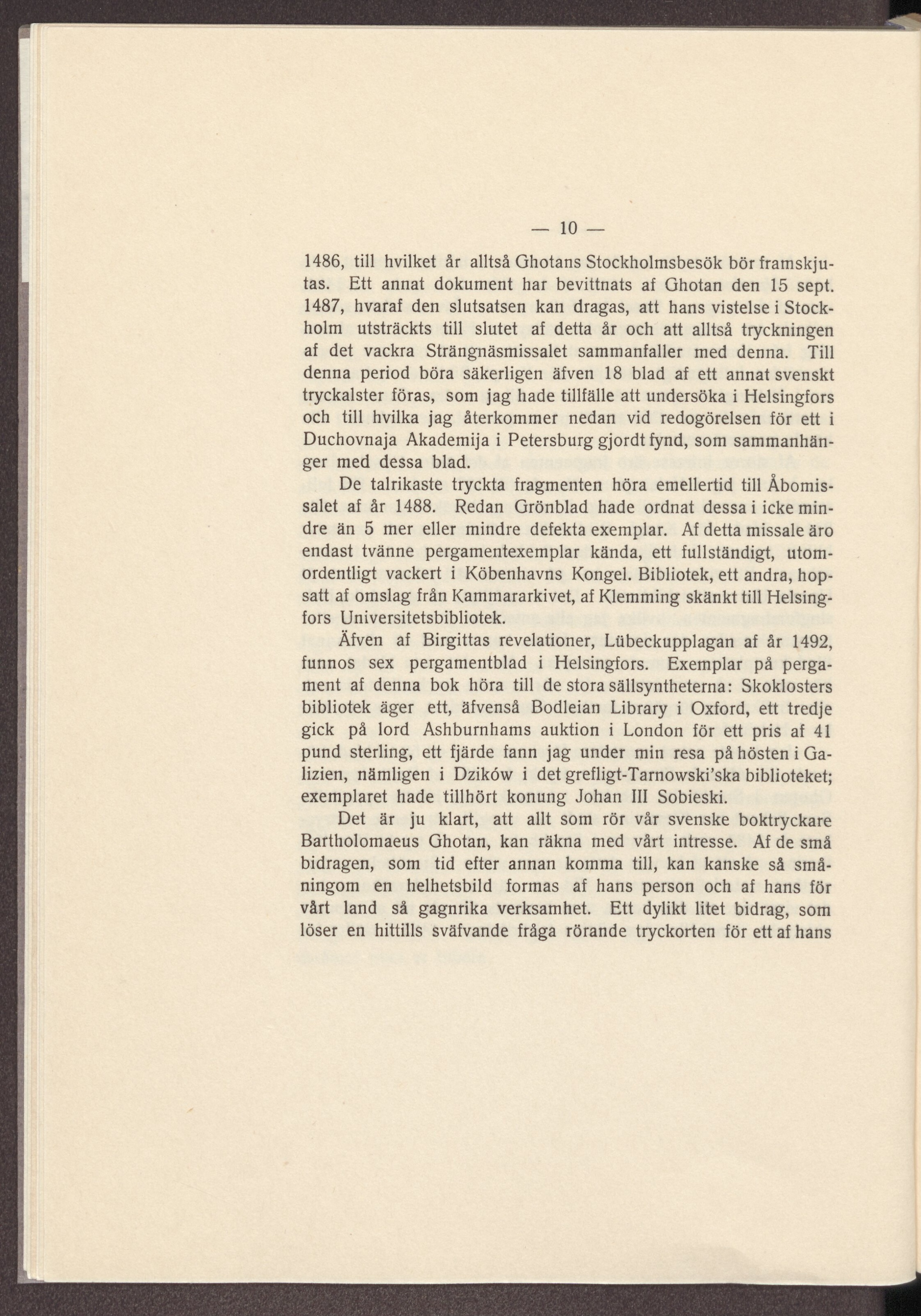 — 10 —

1486, till hvilket år alltså Ghotans Stockholmsbesök bör framskjutas. Ett annat dokument har bevittnats af Ghotan den 15 sept. 1487, hvaraf den slutsatsen kan dragas, att hans vistelse i Stockholm utsträckts till slutet af detta år och att alltså tryckningen af det vackra Strängnäsmissalet sammanfaller med denna. Till denna period böra säkerligen äfven 18 blad af ett annat svenskt tryckalster föras, som jag hade tillfälle att undersöka i Helsingfors och till hvilka jag återkommer nedan vid redogörelsen för ett i Duchovnaja Akademija i Petersburg gjordt fynd, som sammanhänger med dessa blad.

De talrikaste tryckta fragmenten höra emellertid till Åbomissalet af år 1488. Redan Grönblad hade ordnat dessa i icke mindre än 5 mer eller mindre defekta exemplar. Af detta missale äro endast tvänne pergamentexemplar kända, ett fullständigt, utomordentligt vackert i Köbenhavns Kongel. Bibliotek, ett andra, hopsatt af omslag från Kammararkivet, af Klemming skänkt till Helsingfors Universitetsbibliotek.

Äfven af Birgittas revelationer, Lübeckupplagan af år 1492, funnos sex pergamentblad i Helsingfors. Exemplar på pergament af denna bok höra till de stora sällsyntheterna: Skoklosters bibliotek äger ett, äfvenså Bodleian Library i Oxford, ett tredje gick på lord Ashburnhams auktion i London för ett pris af 41 pund sterling, ett fjärde fann jag under min resa på hösten i Galizien, nämligen i Dzików i det grefligt-Tarnowski'ska biblioteket; exemplaret hade tillhört konung Johan III Sobieski.

Det är ju klart, att allt som rör vår svenske boktryckare Bartholomaeus Ghotan, kan räkna med vårt intresse. Af de små bidragen, som tid efter annan komma till, kan kanske så småningom en helhetsbild formas af hans person och af hans för vårt land så gagnrika verksamhet. Ett dylikt litet bidrag, som löser en hittills sväfvande fråga rörande tryckorten för ett af hans